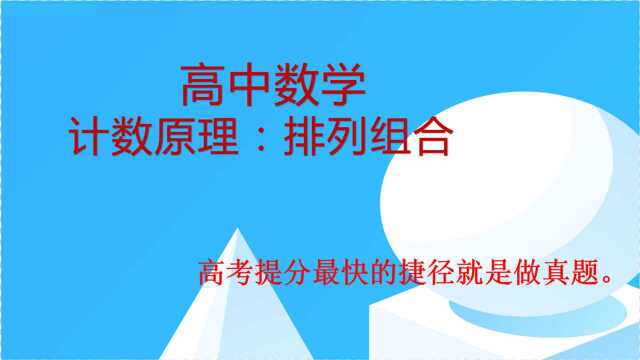 高中数学
计数原理：排列组合

高考提分最快的捷径就是做真题。